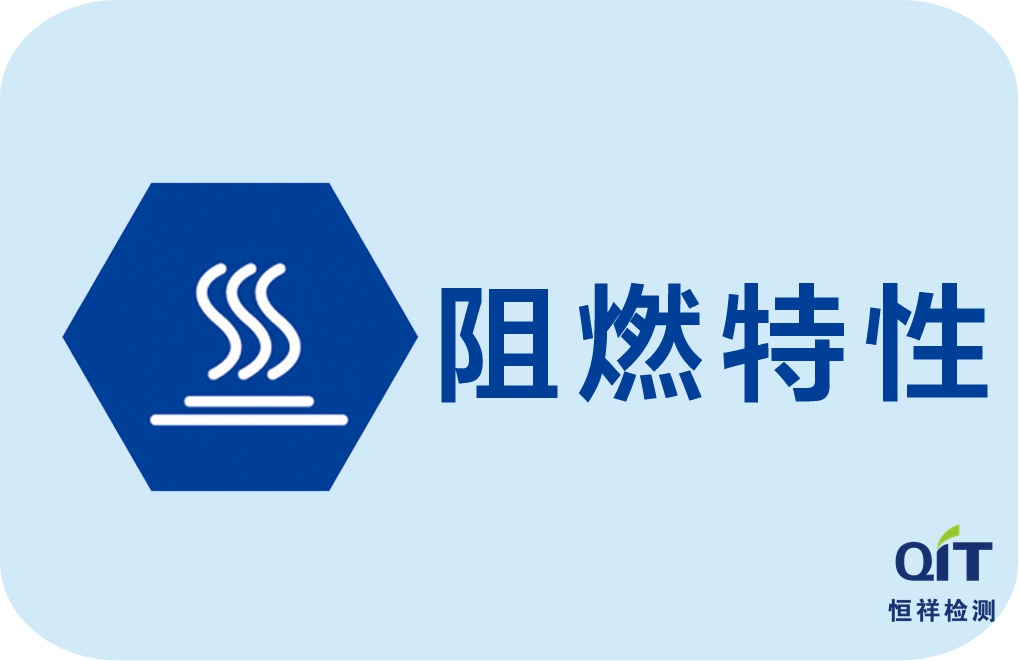 阻燃特性

QIT
恒祥检测